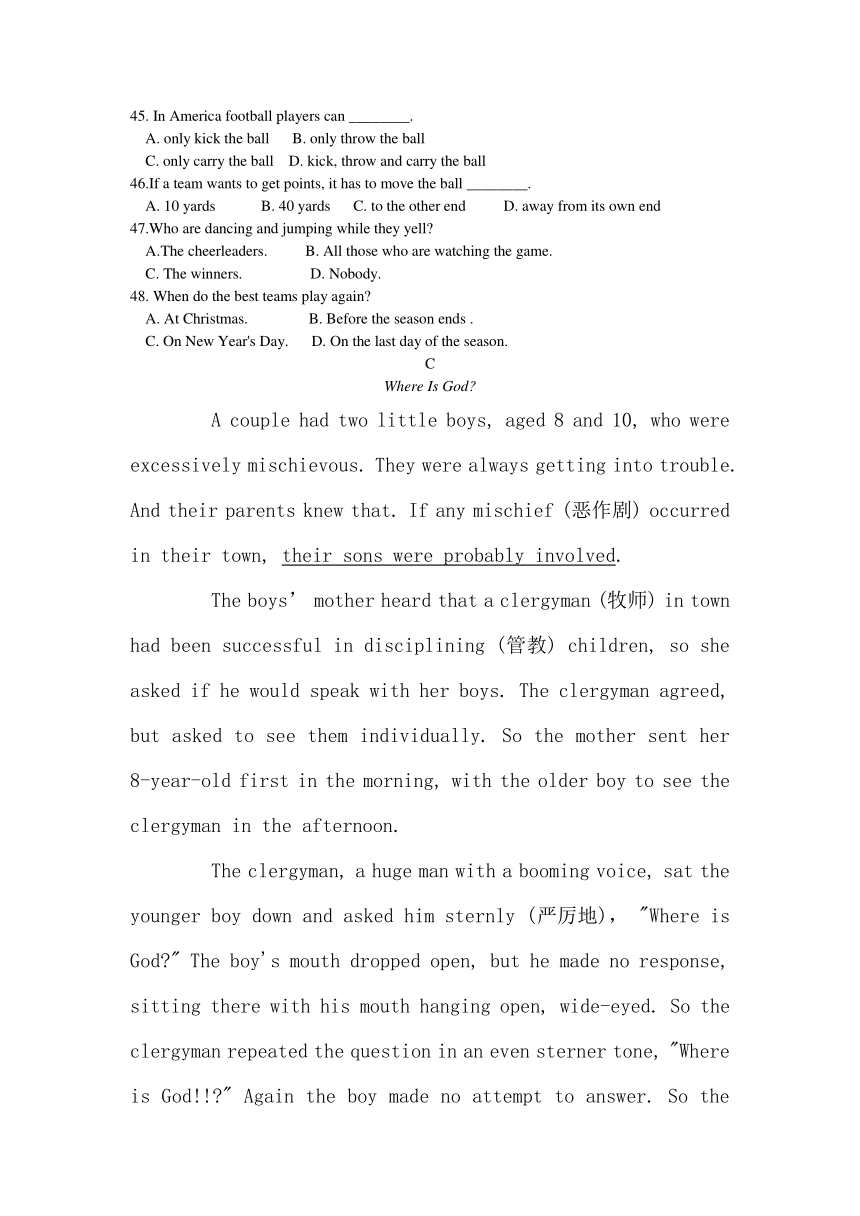 45. In America football players can ________.
A. only kick the ball B. only throw the ball
C. only carry the ball D. kick, throw and carry the ball
46.If a team wants to get points, it has to move the ball ________.
A. 10 yards B. 40 yards C. to the other end D. away from its own end
47.Who are dancing and jumping while they yell?
A.The cheerleaders. B. All those who are watching the game.
C. The winners. D. Nobody.
48. When do the best teams play again?
A. At Christmas. B. Before the season ends .
C. On New Year's Day. D. On the last day of the season.

C
Where Is God?

A couple had two little boys, aged 8 and 10, who were excessively mischievous. They were always getting into trouble. And their parents knew that. If any mischief (恶作剧) occurred in their town, their sons were probably involved.

The boys' mother heard that a clergyman (牧师) in town had been successful in disciplining (管教) children, so she asked if he would speak with her boys. The clergyman agreed, but asked to see them individually. So the mother sent her 8-year-old first in the morning, with the older boy to see the clergyman in the afternoon.

The clergyman, a huge man with a booming voice, sat the younger boy down and asked him sternly (严厉地), "Where is God?" The boy's mouth dropped open, but he made no response, sitting there with his mouth hanging open, wide-eyed. So the clergyman repeated the question in an even sterner tone, "Where is God!!?" Again the boy made no attempt to answer. So the